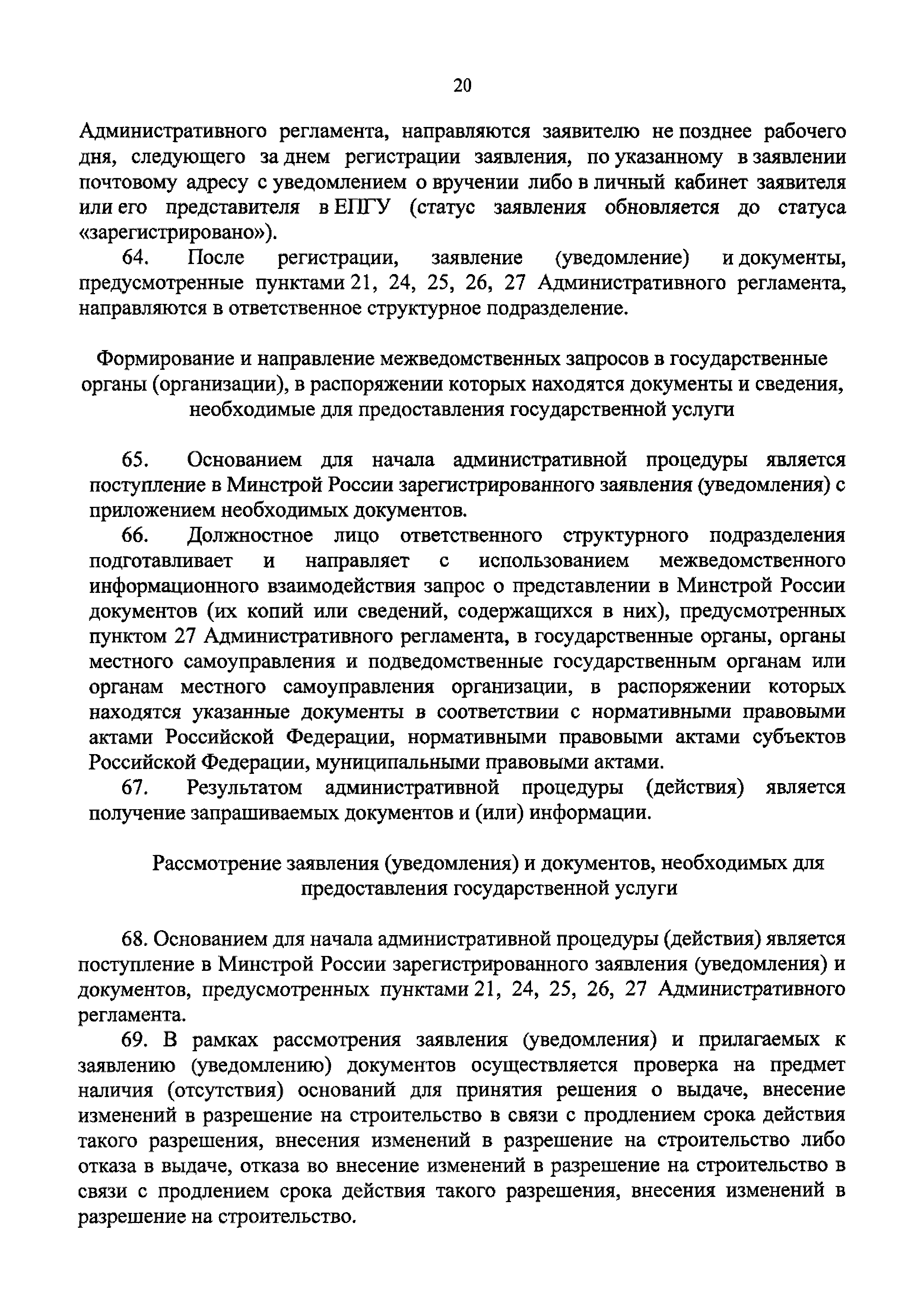 20

Административного регламента, направляются заявителю не позднее рабочего дня, следующего за днем регистрации заявления, по указанному в заявлении почтовому адресу с уведомлением о вручении либо в личный кабинет заявителя или его представителя в ЕПГУ (статус заявления обновляется до статуса «зарегистрировано»).

64. После регистрации, заявление (уведомление) и документы, предусмотренные пунктами 21, 24, 25, 26, 27 Административного регламента, направляются в ответственное структурное подразделение.

Формирование и направление межведомственных запросов в государственные органы (организации), в распоряжении которых находятся документы и сведения, необходимые для предоставления государственной услуги

65. Основанием для начала административной процедуры является поступление в Минстрой России зарегистрированного заявления (уведомления) с приложением необходимых документов.

66. Должностное лицо ответственного структурного подразделения подготавливает и направляет с использованием межведомственного информационного взаимодействия запрос о представлении в Минстрой России документов (их копий или сведений, содержащихся в них), предусмотренных пунктом 27 Административного регламента, в государственные органы, органы местного самоуправления и подведомственные государственным органам или органам местного самоуправления организации, в распоряжении которых находятся указанные документы в соответствии с нормативными правовыми актами Российской Федерации, нормативными правовыми актами субъектов Российской Федерации, муниципальными правовыми актами.

67. Результатом административной процедуры (действия) является получение запрашиваемых документов и (или) информации.

Рассмотрение заявления (уведомления) и документов, необходимых для предоставления государственной услуги

68. Основанием для начала административной процедуры (действия) является поступление в Минстрой России зарегистрированного заявления (уведомления) и документов, предусмотренных пунктами 21, 24, 25, 26, 27 Административного регламента.

69. В рамках рассмотрения заявления (уведомления) и прилагаемых к заявлению (уведомлению) документов осуществляется проверка на предмет наличия (отсутствия) оснований для принятия решения о выдаче, внесение изменений в разрешение на строительство в связи с продлением срока действия такого разрешения, внесения изменений в разрешение на строительство либо отказа в выдаче, отказа во внесение изменений в разрешение на строительство в связи с продлением срока действия такого разрешения, внесения изменений в разрешение на строительство.